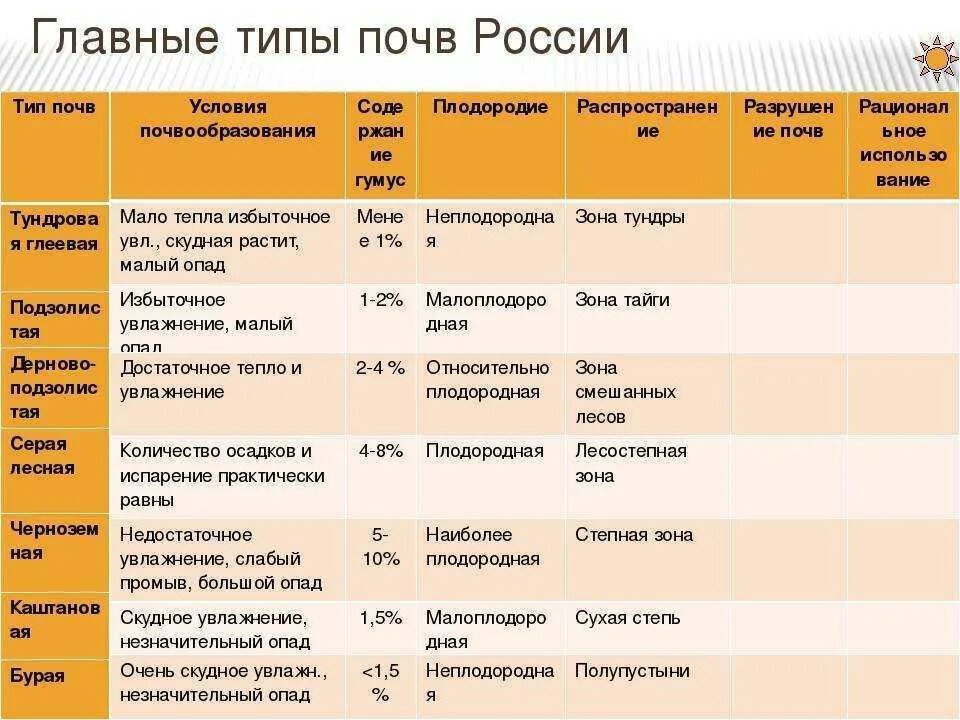 Главные типы почв России

| Тип почв | Условия почвообразования | Содержание гумус | Плодородие | Распространение | Разрушение почв | Рациональное использование |
|---|---|---|---|---|---|---|
| Тундровая глеевая | Мало тепла избыточное увл., скудная растит, малый опад | Менее 1% | Неплодородная | Зона тундры | | |
| Подзолистая | Избыточное увлажнение, малый опад | 1-2% | Малоплодородная | Зона тайги | | |
| Дерново-подзолистая | Достаточное тепло и увлажнение | 2-4 % | Относительно плодородная | Зона смешанных лесов | | |
| Серая лесная | Количество осадков и испарение практически равны | 4-8% | Плодородная | Лесостепная зона | | |
| Черноземная | Недостаточное увлажнение, слабый промыв, большой опад | 5-10% | Наиболее плодородная | Степная зона | | |
| Каштановая | Скудное увлажнение, незначительный опад | 1,5% | Малоплодородная | Сухая степь | | |
| Бурая | Очень скудное увлажн., незначительный опад | <1,5 % | Неплодородная | Полупустыни | | |